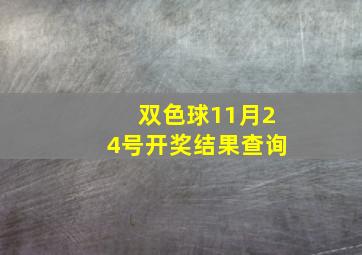 双色球11月24号开奖结果查询